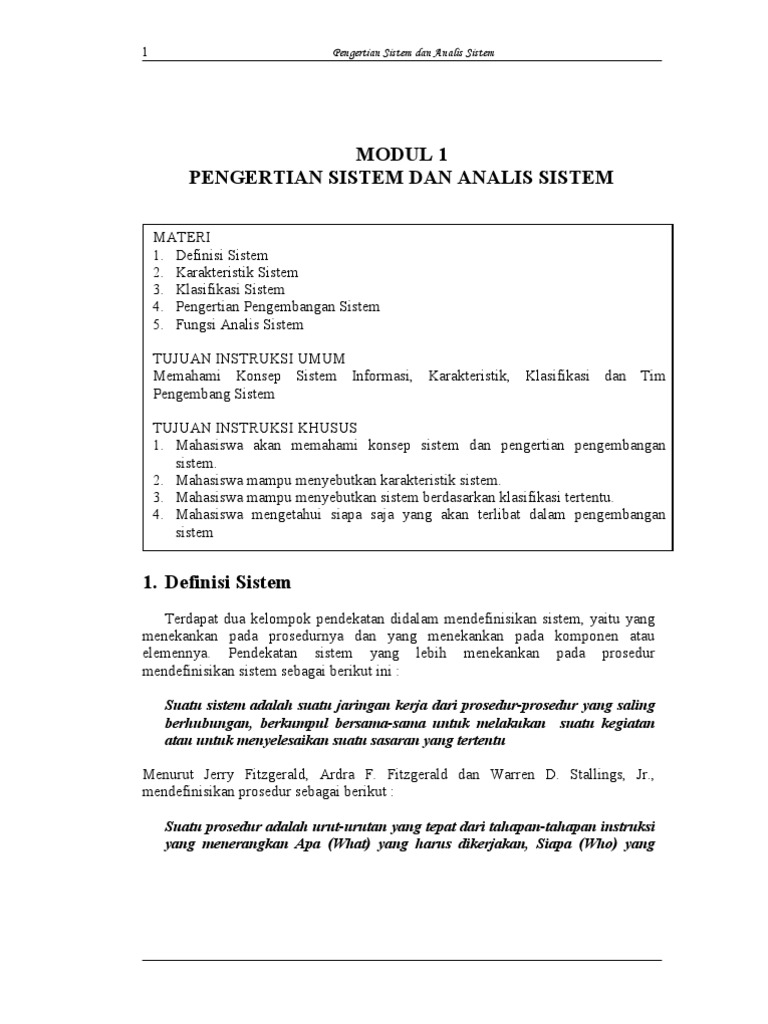 1 Pengertian Sistem dan Analis Sistem

MODUL 1
PENGERTIAN SISTEM DAN ANALIS SISTEM

MATERI
1. Definisi Sistem
2. Karakteristik Sistem
3. Klasifikasi Sistem
4. Pengertian Pengembangan Sistem
5. Fungsi Analis Sistem

TUJUAN INSTRUKSI UMUM
Memahami Konsep Sistem Informasi, Karakteristik, Klasifikasi dan Tim Pengembang Sistem

TUJUAN INSTRUKSI KHUSUS
1. Mahasiswa akan memahami konsep sistem dan pengertian pengembangan sistem.
2. Mahasiswa mampu menyebutkan karakteristik sistem.
3. Mahasiswa mampu menyebutkan sistem berdasarkan klasifikasi tertentu.
4. Mahasiswa mengetahui siapa saja yang akan terlibat dalam pengembangan sistem

1. Definisi Sistem

Terdapat dua kelompok pendekatan didalam mendefinisikan sistem, yaitu yang menekankan pada prosedurnya dan yang menekankan pada komponen atau elemennya. Pendekatan sistem yang lebih menekankan pada prosedur mendefinisikan sistem sebagai berikut ini :

Suatu sistem adalah suatu jaringan kerja dari prosedur-prosedur yang saling berhubungan, berkumpul bersama-sama untuk melakukan suatu kegiatan atau untuk menyelesaikan suatu sasaran yang tertentu

Menurut Jerry Fitzgerald, Ardra F. Fitzgerald dan Warren D. Stallings, Jr., mendefinisikan prosedur sebagai berikut :

Suatu prosedur adalah urut-urutan yang tepat dari tahapan-tahapan instruksi yang menerangkan Apa (What) yang harus dikerjakan, Siapa (Who) yang